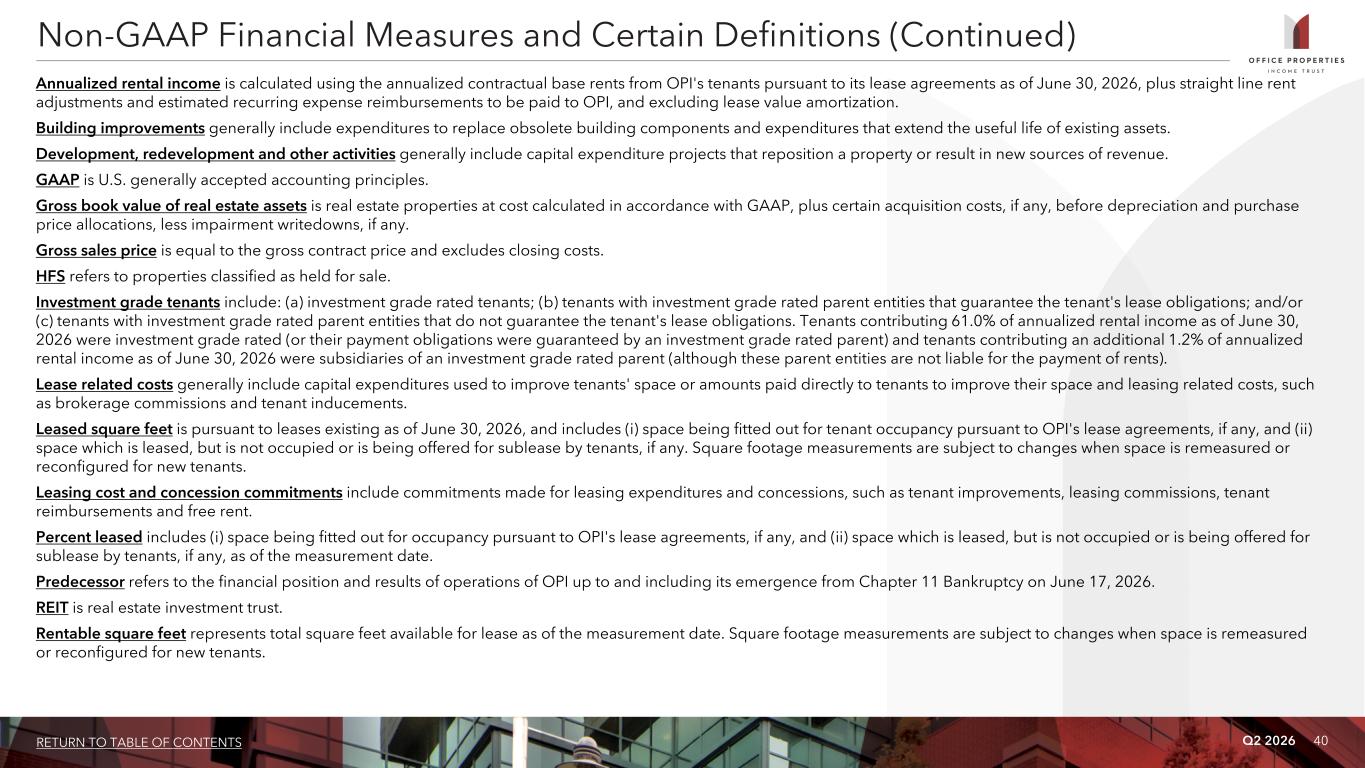 Non-GAAP Financial Measures and Certain Definitions (Continued)

OFFICE PROPERTIES
INCOME TRUST

Annualized rental income is calculated using the annualized contractual base rents from OPI's tenants pursuant to its lease agreements as of June 30, 2026, plus straight line rent adjustments and estimated recurring expense reimbursements to be paid to OPI, and excluding lease value amortization.

Building improvements generally include expenditures to replace obsolete building components and expenditures that extend the useful life of existing assets.

Development, redevelopment and other activities generally include capital expenditure projects that reposition a property or result in new sources of revenue.

GAAP is U.S. generally accepted accounting principles.

Gross book value of real estate assets is real estate properties at cost calculated in accordance with GAAP, plus certain acquisition costs, if any, before depreciation and purchase price allocations, less impairment writedowns, if any.

Gross sales price is equal to the gross contract price and excludes closing costs.

HFS refers to properties classified as held for sale.

Investment grade tenants include: (a) investment grade rated tenants; (b) tenants with investment grade rated parent entities that guarantee the tenant's lease obligations; and/or (c) tenants with investment grade rated parent entities that do not guarantee the tenant's lease obligations. Tenants contributing 61.0% of annualized rental income as of June 30, 2026 were investment grade rated (or their payment obligations were guaranteed by an investment grade rated parent) and tenants contributing an additional 1.2% of annualized rental income as of June 30, 2026 were subsidiaries of an investment grade rated parent (although these parent entities are not liable for the payment of rents).

Lease related costs generally include capital expenditures used to improve tenants' space or amounts paid directly to tenants to improve their space and leasing related costs, such as brokerage commissions and tenant inducements.

Leased square feet is pursuant to leases existing as of June 30, 2026, and includes (i) space being fitted out for tenant occupancy pursuant to OPI's lease agreements, if any, and (ii) space which is leased, but is not occupied or is being offered for sublease by tenants, if any. Square footage measurements are subject to changes when space is remeasured or reconfigured for new tenants.

Leasing cost and concession commitments include commitments made for leasing expenditures and concessions, such as tenant improvements, leasing commissions, tenant reimbursements and free rent.

Percent leased includes (i) space being fitted out for occupancy pursuant to OPI's lease agreements, if any, and (ii) space which is leased, but is not occupied or is being offered for sublease by tenants, if any, as of the measurement date.

Predecessor refers to the financial position and results of operations of OPI up to and including its emergence from Chapter 11 Bankruptcy on June 17, 2026.

REIT is real estate investment trust.

Rentable square feet represents total square feet available for lease as of the measurement date. Square footage measurements are subject to changes when space is remeasured or reconfigured for new tenants.

RETURN TO TABLE OF CONTENTS

Q2 2026 40